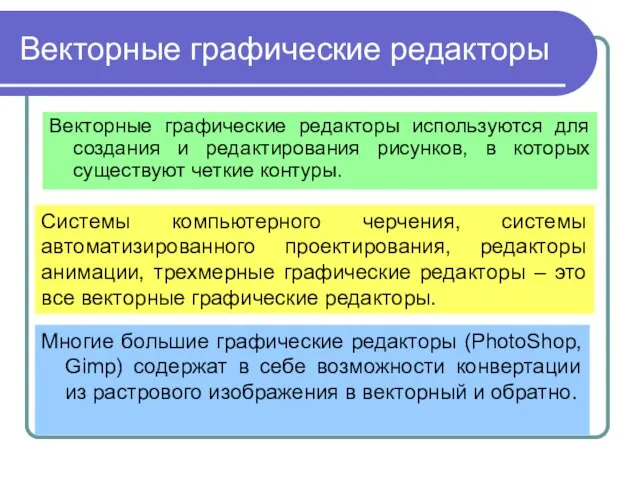 Векторные графические редакторы

Векторные графические редакторы используются для создания и редактирования рисунков, в которых существуют четкие контуры.

Системы компьютерного черчения, системы автоматизированного проектирования, редакторы анимации, трехмерные графические редакторы – это все векторные графические редакторы.

Многие большие графические редакторы (PhotoShop, Gimp) содержат в себе возможности конвертации из растрового изображения в векторный и обратно.